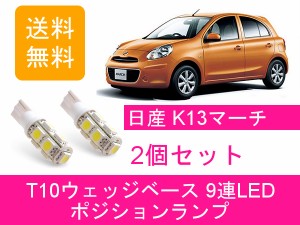 送料
無料

日産 K13マーチ

2個セット

T10ウェッジベース 9連LED
ポジションランプ